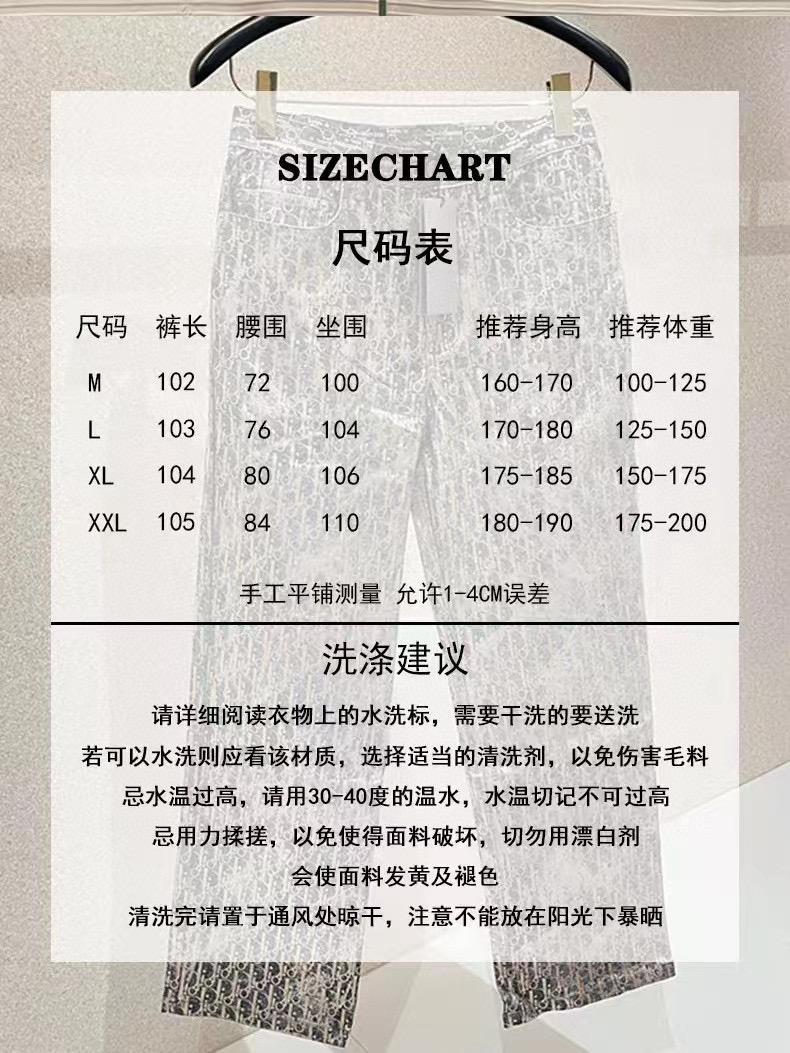 SIZECHART

尺码表

| 尺码 | 裤长 | 腰围 | 坐围 | 推荐身高 | 推荐体重 |
|---|---|---|---|---|---|
| M | 102 | 72 | 100 | 160-170 | 100-125 |
| L | 103 | 76 | 104 | 170-180 | 125-150 |
| XL | 104 | 80 | 106 | 175-185 | 150-175 |
| XXL | 105 | 84 | 110 | 180-190 | 175-200 |

手工平铺测量 允许1-4CM误差

洗涤建议

请详细阅读衣物上的水洗标，需要干洗的要送洗
若可以水洗则应看该材质，选择适当的清洗剂，以免伤害毛料
忌水温过高，请用30-40度的温水，水温切记不可过高
忌用力揉搓，以免使得面料破坏，切勿用漂白剂
会使面料发黄及褪色
清洗完请置于通风处晾干，注意不能放在阳光下暴晒